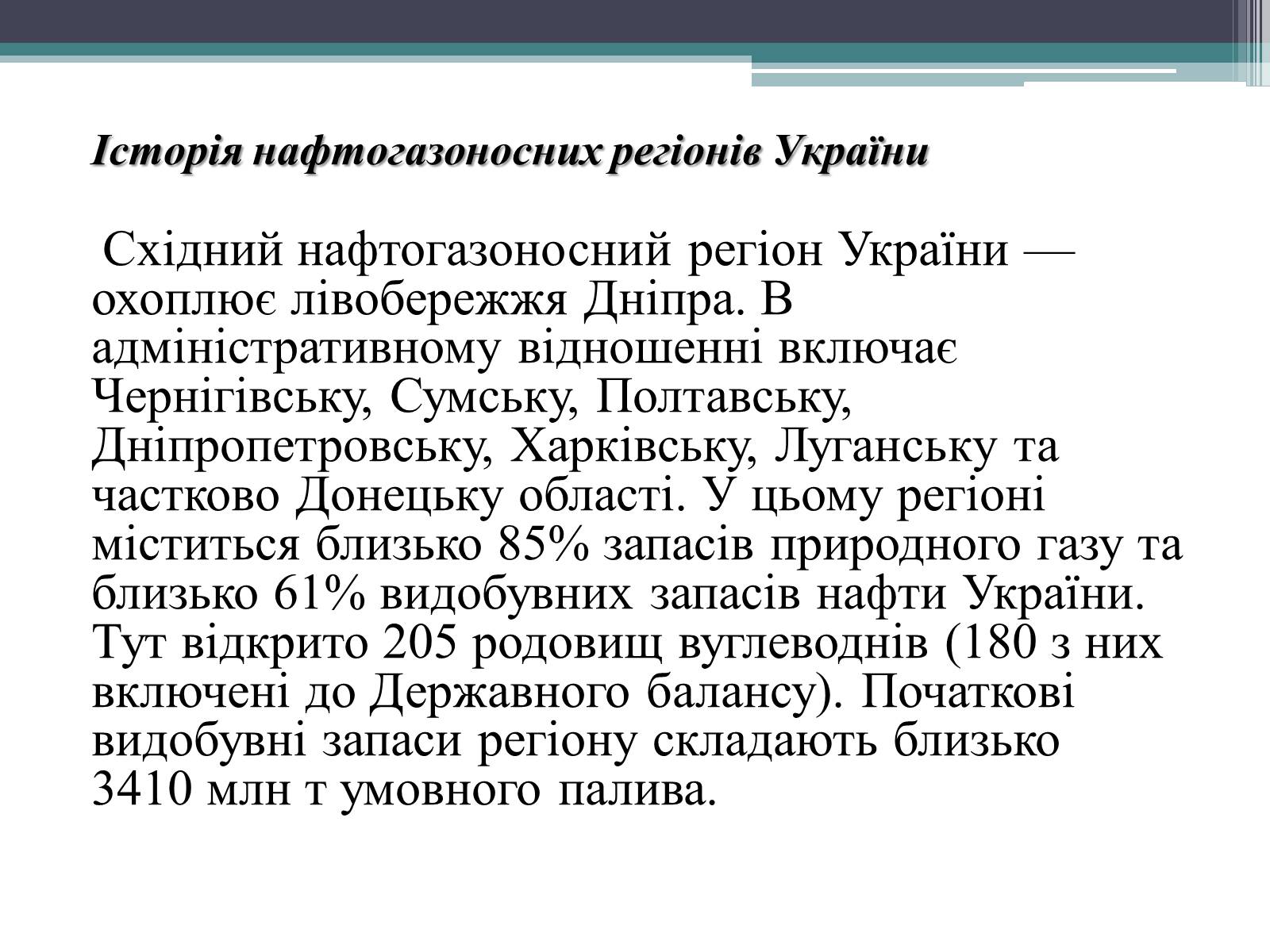 Історія нафтогазоносних регіонів України

Східний нафтогазоносний регіон України — охоплює лівобережжя Дніпра. В адміністративному відношенні включає Чернігівську, Сумську, Полтавську, Дніпропетровську, Харківську, Луганську та частково Донецьку області. У цьому регіоні міститься близько 85% запасів природного газу та близько 61% видобувних запасів нафти України. Тут відкрито 205 родовищ вуглеводнів (180 з них включені до Державного балансу). Початкові видобувні запаси регіону складають близько 3410 млн т умовного палива.